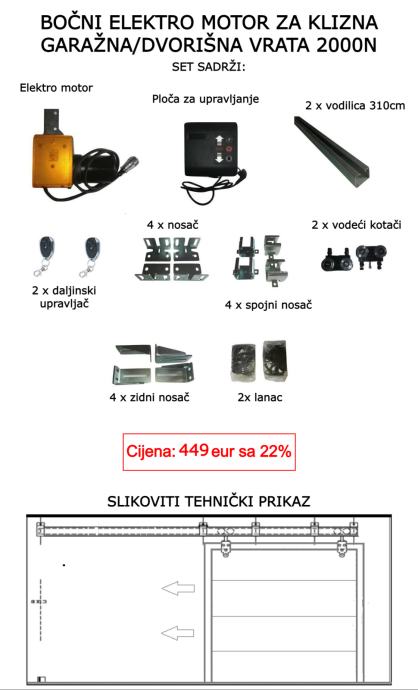 BOČNI ELEKTRO MOTOR ZA KLIZNA GARAŽNA/DVORIŠNA VRATA 2000N

SET SADRŽI:

Elektro motor

Ploča za upravljanje

2 x vodilica 310cm

4 x nosač

2 x vodeći kotači

2 x daljinski upravljač

4 x spojni nosač

4 x zidni nosač

2x lanac

Cijena: 449 eur sa 22%

SLIKOVITI TEHNIČKI PRIKAZ